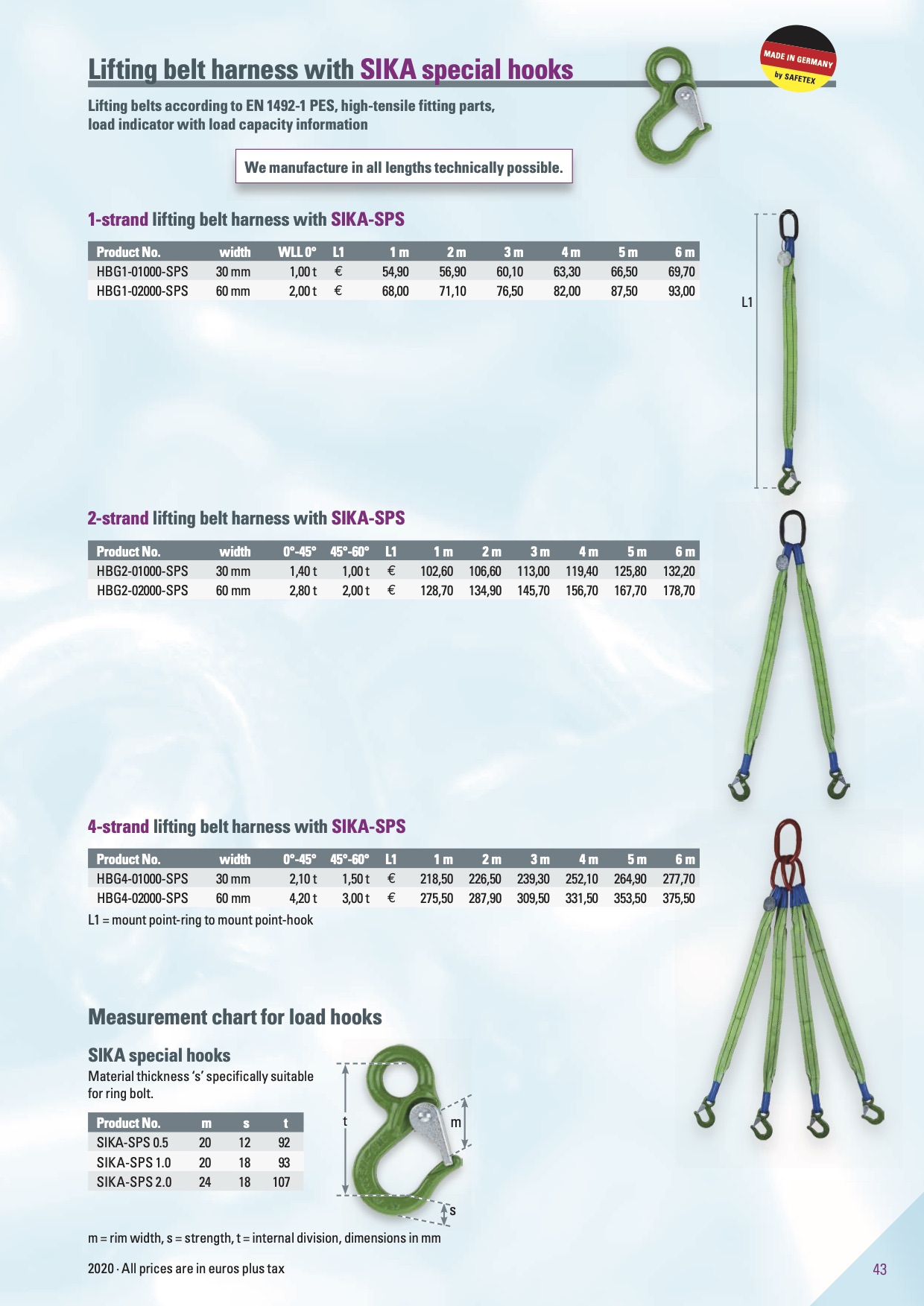 Lifting belt harness with SIKA special hooks

MADE IN GERMANY by SAFETEX

Lifting belts according to EN 1492-1 PES, high-tensile fitting parts, load indicator with load capacity information

We manufacture in all lengths technically possible.

1-strand lifting belt harness with SIKA-SPS

| Product No. | width | WLL 0° | L1 | 1 m | 2 m | 3 m | 4 m | 5 m | 6 m |
|---|---|---|---|---|---|---|---|---|---|
| HBG1-01000-SPS | 30 mm | 1,00 t | € | 54,90 | 56,90 | 60,10 | 63,30 | 66,50 | 69,70 |
| HBG1-02000-SPS | 60 mm | 2,00 t | € | 68,00 | 71,10 | 76,50 | 82,00 | 87,50 | 93,00 |

L1

2-strand lifting belt harness with SIKA-SPS

| Product No. | width | 0°-45° | 45°-60° | L1 | 1 m | 2 m | 3 m | 4 m | 5 m | 6 m |
|---|---|---|---|---|---|---|---|---|---|---|
| HBG2-01000-SPS | 30 mm | 1,40 t | 1,00 t | € | 102,60 | 106,60 | 113,00 | 119,40 | 125,80 | 132,20 |
| HBG2-02000-SPS | 60 mm | 2,80 t | 2,00 t | € | 128,70 | 134,90 | 145,70 | 156,70 | 167,70 | 178,70 |

4-strand lifting belt harness with SIKA-SPS

| Product No. | width | 0°-45° | 45°-60° | L1 | 1 m | 2 m | 3 m | 4 m | 5 m | 6 m |
|---|---|---|---|---|---|---|---|---|---|---|
| HBG4-01000-SPS | 30 mm | 2,10 t | 1,50 t | € | 218,50 | 226,50 | 239,30 | 252,10 | 264,90 | 277,70 |
| HBG4-02000-SPS | 60 mm | 4,20 t | 3,00 t | € | 275,50 | 287,90 | 309,50 | 331,50 | 353,50 | 375,50 |

L1 = mount point-ring to mount point-hook

Measurement chart for load hooks

SIKA special hooks
Material thickness 's' specifically suitable for ring bolt.

| Product No. | m | s | t |
|---|---|---|---|
| SIKA-SPS 0.5 | 20 | 12 | 92 |
| SIKA-SPS 1.0 | 20 | 18 | 93 |
| SIKA-SPS 2.0 | 24 | 18 | 107 |

t
m
s

m = rim width, s = strength, t = internal division, dimensions in mm

2020 · All prices are in euros plus tax

43